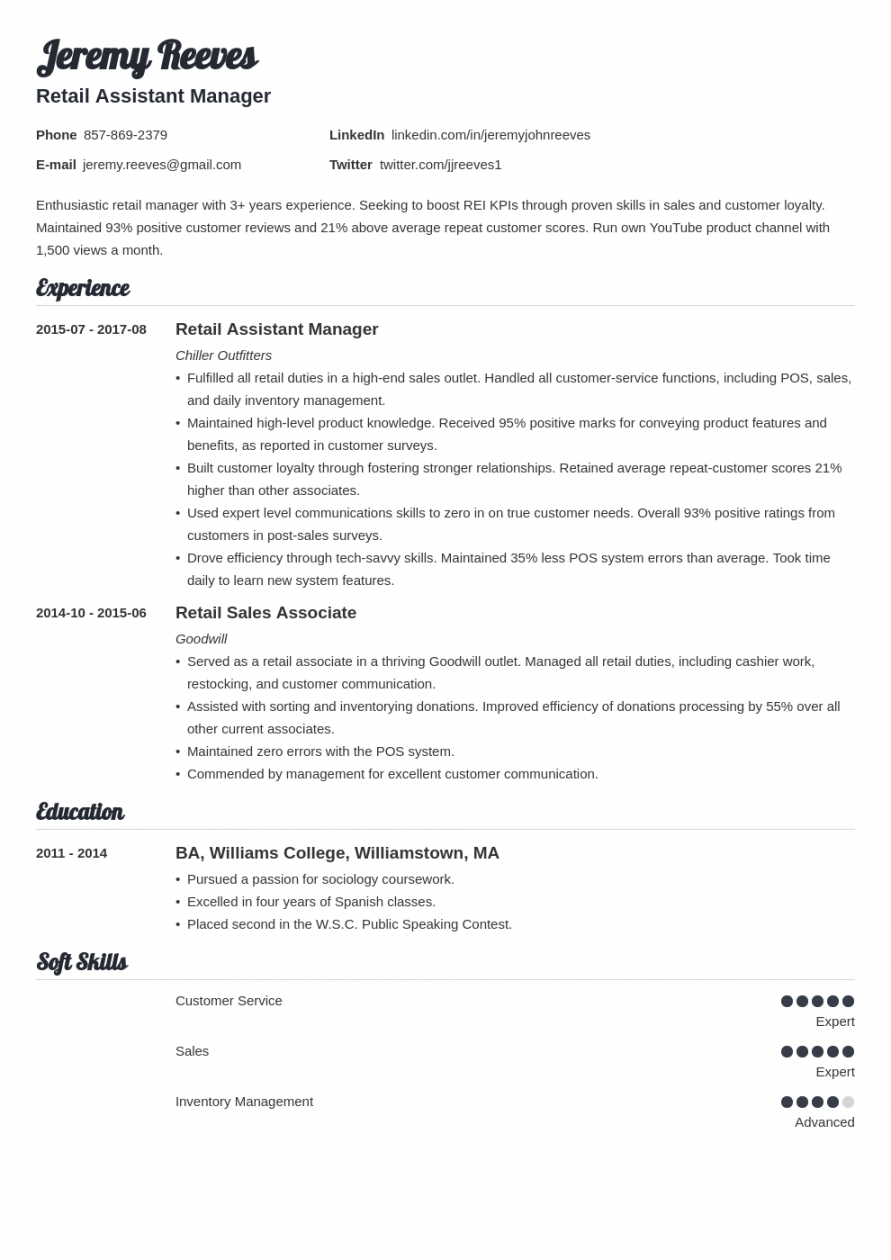 Jeremy Reeves
Retail Assistant Manager

Phone 857-869-2379
E-mail jeremy.reeves@gmail.com
LinkedIn linkedin.com/in/jeremyjohnreeves
Twitter twitter.com/jjreeves1

Enthusiastic retail manager with 3+ years experience. Seeking to boost REI KPIs through proven skills in sales and customer loyalty. Maintained 93% positive customer reviews and 21% above average repeat customer scores. Run own YouTube product channel with 1,500 views a month.

Experience

2015-07 - 2017-08
Retail Assistant Manager
Chiller Outfitters
• Fulfilled all retail duties in a high-end sales outlet. Handled all customer-service functions, including POS, sales, and daily inventory management.
• Maintained high-level product knowledge. Received 95% positive marks for conveying product features and benefits, as reported in customer surveys.
• Built customer loyalty through fostering stronger relationships. Retained average repeat-customer scores 21% higher than other associates.
• Used expert level communications skills to zero in on true customer needs. Overall 93% positive ratings from customers in post-sales surveys.
• Drove efficiency through tech-savvy skills. Maintained 35% less POS system errors than average. Took time daily to learn new system features.

2014-10 - 2015-06
Retail Sales Associate
Goodwill
• Served as a retail associate in a thriving Goodwill outlet. Managed all retail duties, including cashier work, restocking, and customer communication.
• Assisted with sorting and inventorying donations. Improved efficiency of donations processing by 55% over all other current associates.
• Maintained zero errors with the POS system.
• Commended by management for excellent customer communication.

Education

2011 - 2014
BA, Williams College, Williamstown, MA
• Pursued a passion for sociology coursework.
• Excelled in four years of Spanish classes.
• Placed second in the W.S.C. Public Speaking Contest.

Soft Skills

Customer Service
Expert

Sales
Expert

Inventory Management
Advanced